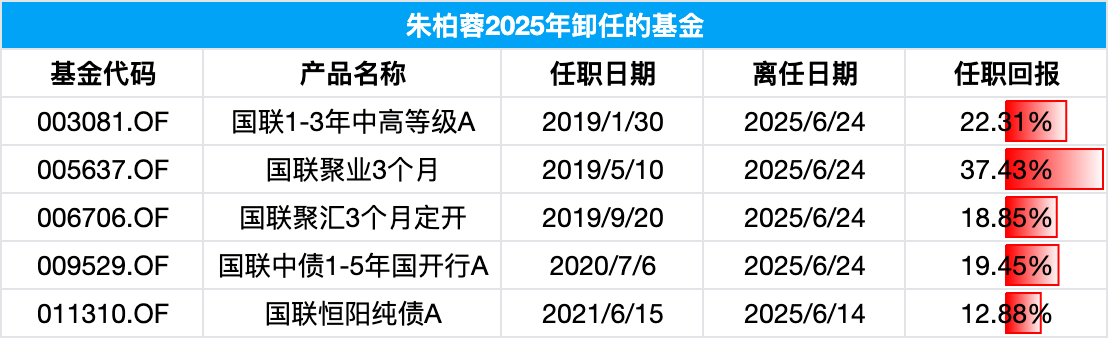 朱柏蓉2025年卸任的基金

| 基金代码 | 产品名称 | 任职日期 | 离任日期 | 任职回报 |
|---|---|---|---|---|
| 003081.OF | 国联1-3年中高等级A | 2019/1/30 | 2025/6/24 | 22.31% |
| 005637.OF | 国联聚业3个月 | 2019/5/10 | 2025/6/24 | 37.43% |
| 006706.OF | 国联聚汇3个月定开 | 2019/9/20 | 2025/6/24 | 18.85% |
| 009529.OF | 国联中债1-5年国开行A | 2020/7/6 | 2025/6/24 | 19.45% |
| 011310.OF | 国联恒阳纯债A | 2021/6/15 | 2025/6/14 | 12.88% |